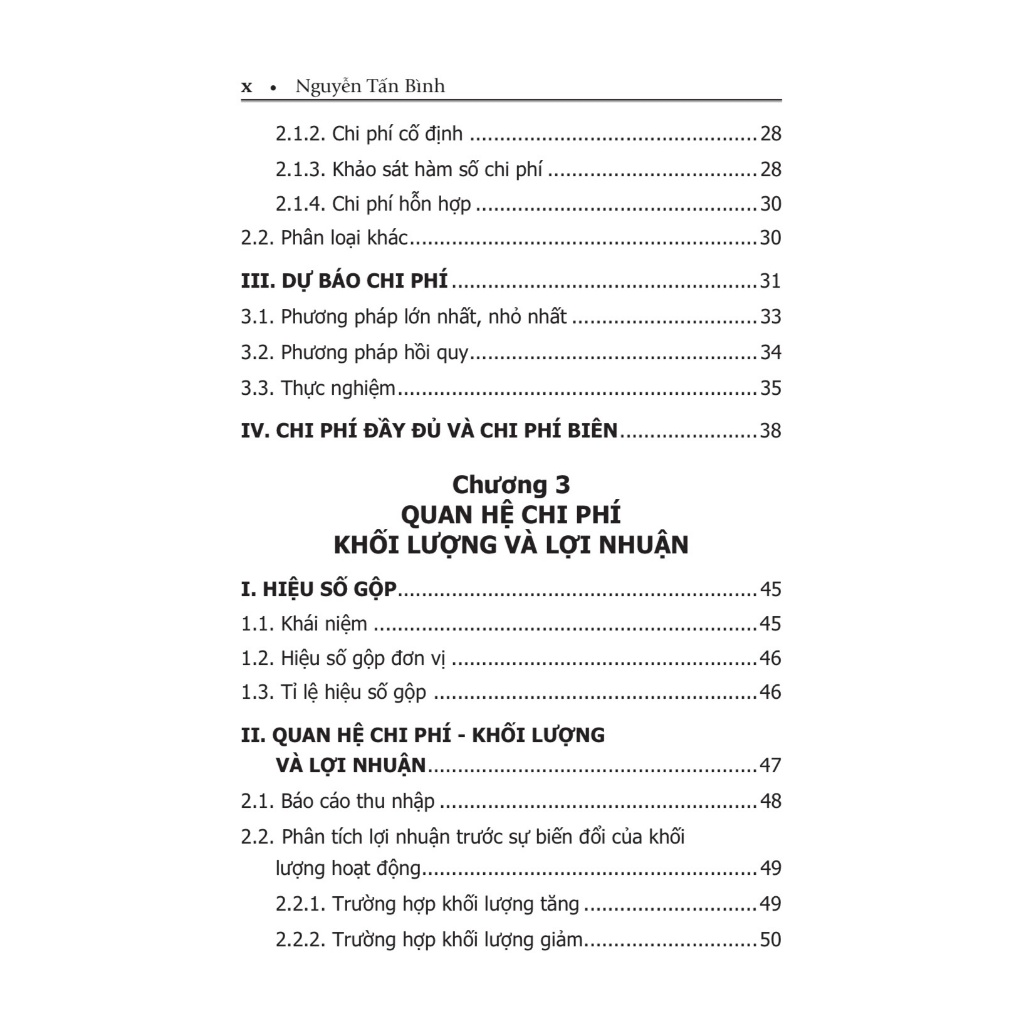 x • Nguyễn Tấn Bình

2.1.2. Chi phí cố định 28

2.1.3. Khảo sát hàm số chi phí 28

2.1.4. Chi phí hỗn hợp 30

2.2. Phân loại khác 30

III. DỰ BÁO CHI PHÍ 31

3.1. Phương pháp lớn nhất, nhỏ nhất 33

3.2. Phương pháp hồi quy 34

3.3. Thực nghiệm 35

IV. CHI PHÍ ĐẦY ĐỦ VÀ CHI PHÍ BIÊN 38

Chương 3
QUAN HỆ CHI PHÍ
KHỐI LƯỢNG VÀ LỢI NHUẬN

I. HIỆU SỐ GỘP 45

1.1. Khái niệm 45

1.2. Hiệu số gộp đơn vị 46

1.3. Tỉ lệ hiệu số gộp 46

II. QUAN HỆ CHI PHÍ - KHỐI LƯỢNG VÀ LỢI NHUẬN 47

2.1. Báo cáo thu nhập 48

2.2. Phân tích lợi nhuận trước sự biến đổi của khối lượng hoạt động 49

2.2.1. Trường hợp khối lượng tăng 49

2.2.2. Trường hợp khối lượng giảm 50